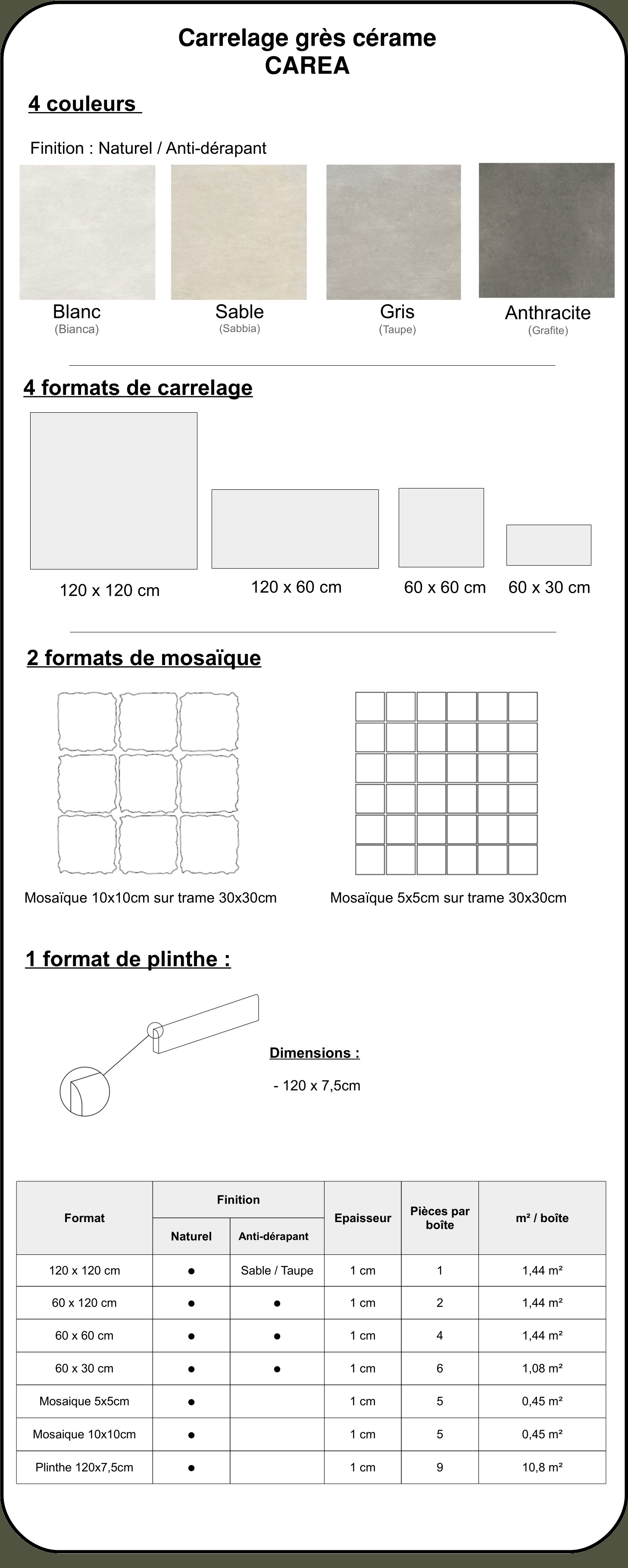 Carrelage grès cérame
CAREA

4 couleurs

Finition : Naturel / Anti-dérapant

Blanc
(Bianca)

Sable
(Sabbia)

Gris
(Taupe)

Anthracite
(Grafite)

4 formats de carrelage

120 x 120 cm

120 x 60 cm

60 x 60 cm

60 x 30 cm

2 formats de mosaïque

Mosaïque 10x10cm sur trame 30x30cm

Mosaïque 5x5cm sur trame 30x30cm

1 format de plinthe :

Dimensions :

- 120 x 7,5cm

| Format | Finition |  | Epaisseur | Pièces par boîte | m² / boîte |
|---|---|---|---|---|---|
|  | Naturel | Anti-dérapant |  |  |  |
| 120 x 120 cm | • | Sable / Taupe | 1 cm | 1 | 1,44 m² |
| 60 x 120 cm | • | • | 1 cm | 2 | 1,44 m² |
| 60 x 60 cm | • | • | 1 cm | 4 | 1,44 m² |
| 60 x 30 cm | • | • | 1 cm | 6 | 1,08 m² |
| Mosaique 5x5cm | • |  | 1 cm | 5 | 0,45 m² |
| Mosaique 10x10cm | • |  | 1 cm | 5 | 0,45 m² |
| Plinthe 120x7,5cm | • |  | 1 cm | 9 | 10,8 m² |